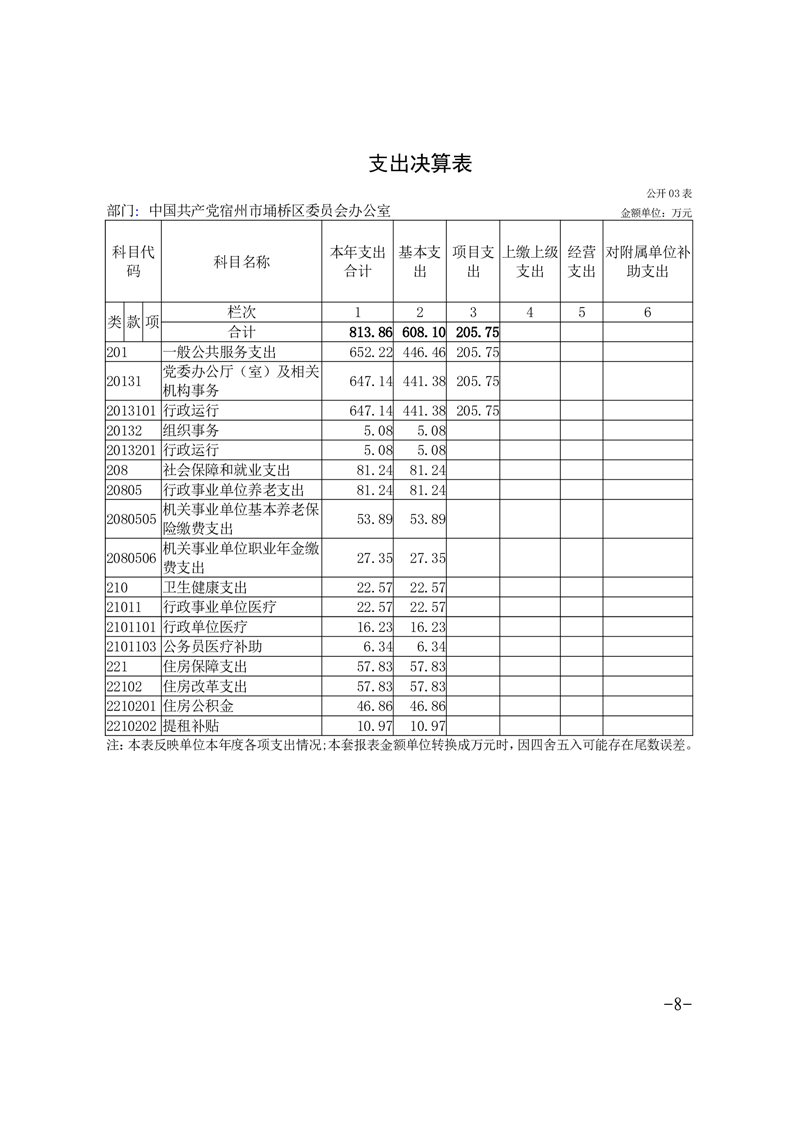 支出决算表

公开 03 表

部门：中国共产党宿州市埇桥区委员会办公室

金额单位：万元

| 科目代码 | 科目名称 | 本年支出合计 | 基本支出 | 项目支出 | 上缴上级支出 | 经营支出 | 对附属单位补助支出 |
|---|---|---|---|---|---|---|---|
| 类 款 项 | 栏次 | 1 | 2 | 3 | 4 | 5 | 6 |
| | 合计 | 813.86 | 608.10 | 205.75 | | | |
| 201 | 一般公共服务支出 | 652.22 | 446.46 | 205.75 | | | |
| 20131 | 党委办公厅（室）及相关机构事务 | 647.14 | 441.38 | 205.75 | | | |
| 2013101 | 行政运行 | 647.14 | 441.38 | 205.75 | | | |
| 20132 | 组织事务 | 5.08 | 5.08 | | | | |
| 2013201 | 行政运行 | 5.08 | 5.08 | | | | |
| 208 | 社会保障和就业支出 | 81.24 | 81.24 | | | | |
| 20805 | 行政事业单位养老支出 | 81.24 | 81.24 | | | | |
| 2080505 | 机关事业单位基本养老保险缴费支出 | 53.89 | 53.89 | | | | |
| 2080506 | 机关事业单位职业年金缴费支出 | 27.35 | 27.35 | | | | |
| 210 | 卫生健康支出 | 22.57 | 22.57 | | | | |
| 21011 | 行政事业单位医疗 | 22.57 | 22.57 | | | | |
| 2101101 | 行政单位医疗 | 16.23 | 16.23 | | | | |
| 2101103 | 公务员医疗补助 | 6.34 | 6.34 | | | | |
| 221 | 住房保障支出 | 57.83 | 57.83 | | | | |
| 22102 | 住房改革支出 | 57.83 | 57.83 | | | | |
| 2210201 | 住房公积金 | 46.86 | 46.86 | | | | |
| 2210202 | 提租补贴 | 10.97 | 10.97 | | | | |

注：本表反映单位本年度各项支出情况；本套报表金额单位转换成万元时，因四舍五入可能存在尾数误差。

-8-